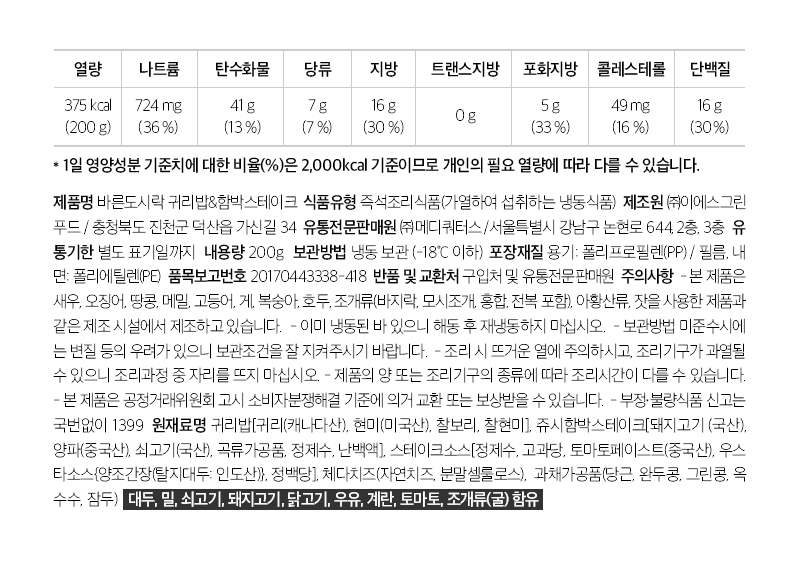 | 열량 | 나트륨 | 탄수화물 | 당류 | 지방 | 트랜스지방 | 포화지방 | 콜레스테롤 | 단백질 |
|---|---|---|---|---|---|---|---|---|
| 375 kcal (200 g) | 724 mg (36 %) | 41 g (13 %) | 7 g (7 %) | 16 g (30 %) | 0 g | 5 g (33 %) | 49 mg (16 %) | 16 g (30%) |

* 1일 영양성분 기준치에 대한 비율(%)은 2,000kcal 기준이므로 개인의 필요 열량에 따라 다를 수 있습니다.

제품명 바른도시락 귀리밥&함박스테이크 식품유형 즉석조리식품(가열하여 섭취하는 냉동식품) 제조원 ㈜이에스그린푸드 / 충청북도 진천군 덕산읍 가신길 34 유통전문판매원 ㈜메디쿼터스 / 서울특별시 강남구 논현로 644, 2층, 3층 유통기한 별도 표기일까지 내용량 200g 보관방법 냉동 보관 (-18℃ 이하) 포장재질 용기: 폴리프로필렌(PP) / 필름, 내면: 폴리에틸렌(PE) 품목보고번호 20170443338-418 반품 및 교환처 구입처 및 유통전문판매원 주의사항 - 본 제품은 새우, 오징어, 땅콩, 메밀, 고등어, 게, 복숭아, 호두, 조개류(바지락, 모시조개, 홍합, 전복 포함), 아황산류, 잣을 사용한 제품과 같은 제조 시설에서 제조하고 있습니다. - 이미 냉동된 바 있으니 해동 후 재냉동하지 마십시오. - 보관방법 미준수시에는 변질 등의 우려가 있으니 보관조건을 잘 지켜주시기 바랍니다. - 조리 시 뜨거운 열에 주의하시고, 조리기구가 과열될 수 있으니 조리과정 중 자리를 뜨지 마십시오. - 제품의 양 또는 조리기구의 종류에 따라 조리시간이 다를 수 있습니다. - 본 제품은 공정거래위원회 고시 소비자분쟁해결 기준에 의거 교환 또는 보상받을 수 있습니다. - 부정·불량식품 신고는 국번없이 1399 원재료명 귀리밥[귀리(캐나다산), 현미(미국산), 찰보리, 찰현미], 쥬시함박스테이크[돼지고기 (국산), 양파(중국산), 쇠고기(국산), 곡류가공품, 정제수, 난백액], 스테이크소스[정제수, 고과당, 토마토페이스트(중국산), 우스타소스{양조간장(탈지대두: 인도산)}, 정백당], 체다치즈(자연치즈, 분말셀룰로스), 과채가공품(당근, 완두콩, 그린콩, 옥수수, 잠두) 대두, 밀, 쇠고기, 돼지고기, 닭고기, 우유, 계란, 토마토, 조개류(굴) 함유